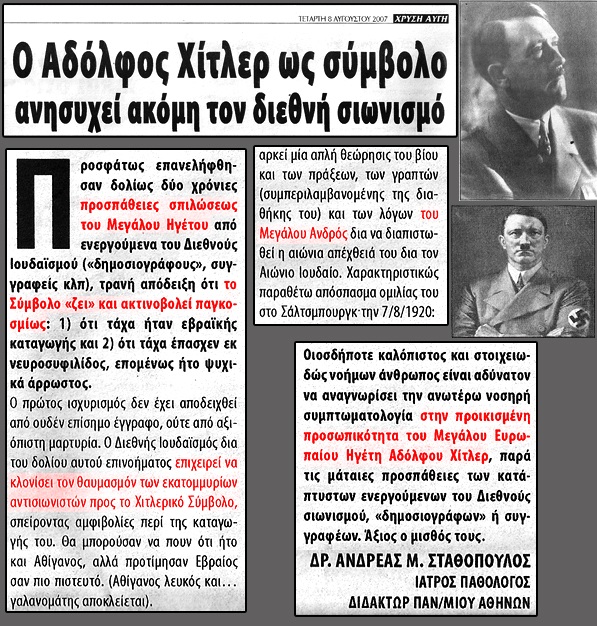 ΤΕΤΑΡΤΗ 8 ΑΥΓΟΥΣΤΟΥ 2007 ΧΡΥΣΗ ΑΥΓΗ

Ο Αδόλφος Χίτλερ ως σύμβολο ανησυχεί ακόμη τον διεθνή σιωνισμό

Προσφάτως επανελήφθησαν δολίως δύο χρόνιες προσπάθειες σπιλώσεως του Μεγάλου Ηγέτου από ενεργούμενα του Διεθνούς Ιουδαϊσμού («δημοσιογράφους», συγγραφείς κλπ), τρανή απόδειξη ότι το Σύμβολο «ζει» και ακτινοβολεί παγκοσμίως: 1) ότι τάχα ήταν εβραϊκής καταγωγής και 2) ότι τάχα έπασχεν εκ νευροσυφιλίδος, επομένως ήτο ψυχικά άρρωστος.

Ο πρώτος ισχυρισμός δεν έχει αποδειχθεί από ουδέν επίσημο έγγραφο, ούτε από αξιόπιστη μαρτυρία. Ο Διεθνής Ιουδαϊσμός δια του δολίου αυτού επινοήματος επιχειρεί να κλονίσει τον θαυμασμόν των εκατομμυρίων αντισιωνιστών προς το Χιτλερικό Σύμβολο, σπείροντας αμφιβολίες περί της καταγωγής του. Θα μπορούσαν να πουν ότι ήτο και Αθίγανος, αλλά προτίμησαν Εβραίος σαν πιο πιστευτό. (Αθίγανος λευκός και... γαλανομάτης αποκλείεται).

αρκεί μία απλή θεώρησις του βίου και των πράξεων, των γραπτών (συμπεριλαμβανομένης της διαθήκης του) και των λόγων του Μεγάλου Ανδρός δια να διαπιστωθεί η αιώνια απέχθειά του δια τον Αιώνιο Ιουδαίο. Χαρακτηριστικώς παραθέτω απόσπασμα ομιλίας του στο Σάλτσμπουργκ την 7/8/1920:

Οιοσδήποτε καλόπιστος και στοιχειωδώς νοήμων άνθρωπος είναι αδύνατον να αναγνωρίσει την ανωτέρω νοσηρή συμπτωματολογία στην προικισμένη προσωπικότητα του Μεγάλου Ευρωπαίου Ηγέτη Αδόλφου Χίτλερ, παρά τις μάταιες προσπάθειες των κατάπτυστων ενεργούμενων του Διεθνούς σιωνισμού, «δημοσιογράφων» ή συγγραφέων. Άξιος ο μισθός τους.

ΔΡ. ΑΝΔΡΕΑΣ Μ. ΣΤΑΘΟΠΟΥΛΟΣ
ΙΑΤΡΟΣ ΠΑΘΟΛΟΓΟΣ
ΔΙΔΑΚΤΩΡ ΠΑΝ/ΜΙΟΥ ΑΘΗΝΩΝ